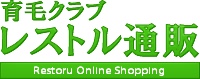 育毛クラブ
レストル通販
Restoru Online Shopping